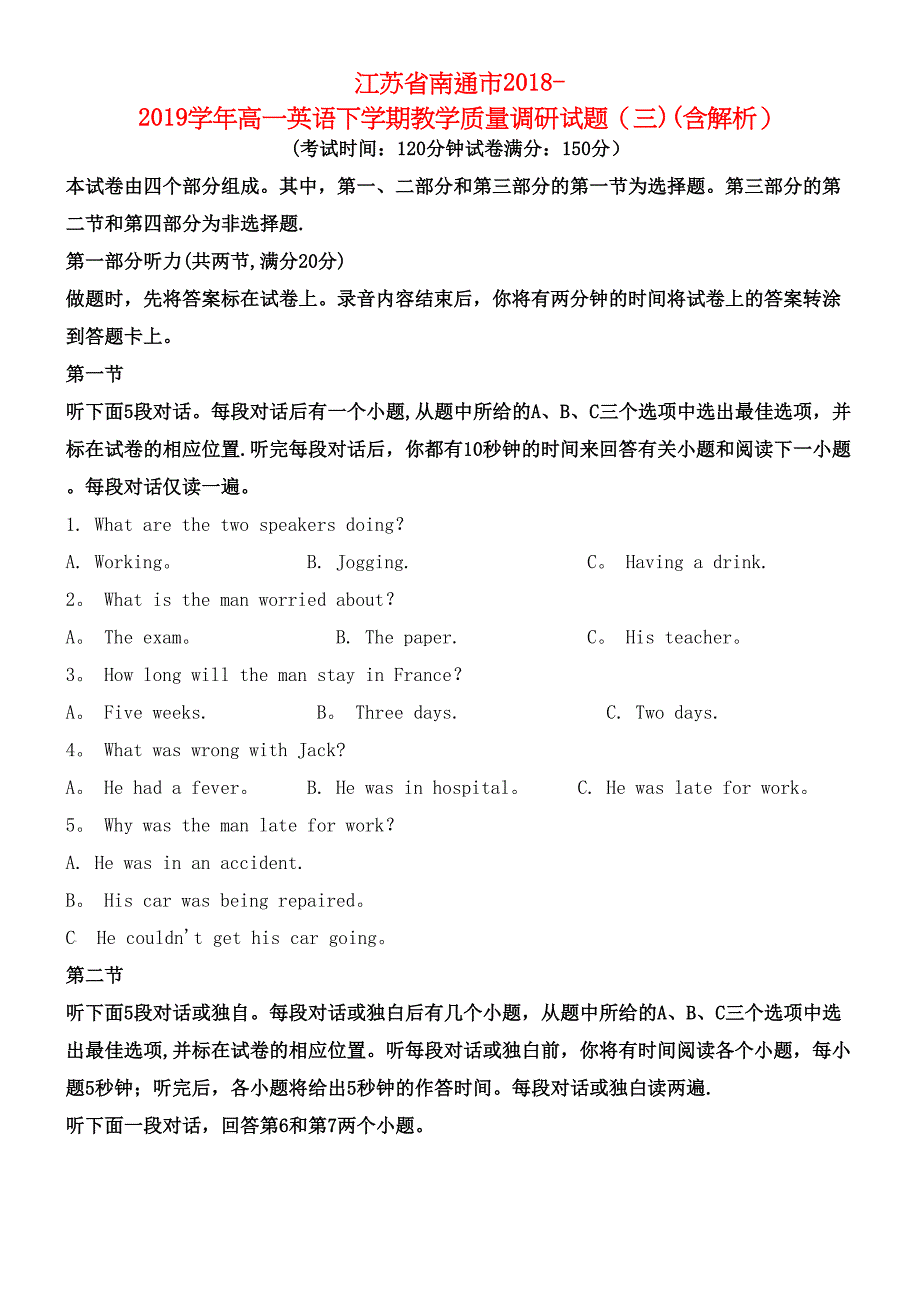 江苏省南通市2018-2019学年高一英语下学期教学质量调研试题（三)(含解析）
（考试时间：120分钟试卷满分：150分）

本试卷由四个部分组成。其中，第一、二部分和第三部分的第一节为选择题。第三部分的第二节和第四部分为非选择题.

第一部分听力(共两节,满分20分)

做题时，先将答案标在试卷上。录音内容结束后，你将有两分钟的时间将试卷上的答案转涂到答题卡上。

第一节

听下面5段对话。每段对话后有一个小题,从题中所给的A、B、C三个选项中选出最佳选项，并标在试卷的相应位置.听完每段对话后，你都有10秒钟的时间来回答有关小题和阅读下一小题。每段对话仅读一遍。

1. What are the two speakers doing?

A. Working。 B. Jogging. C。 Having a drink.

2。 What is the man worried about?

A。 The exam。 B. The paper. C。 His teacher。

3。 How long will the man stay in France?

A。 Five weeks. B。 Three days. C. Two days.

4。 What was wrong with Jack?

A。 He had a fever。 B. He was in hospital。 C. He was late for work。

5。 Why was the man late for work?

A. He was in an accident.

B。 His car was being repaired。

C He couldn't get his car going。

第二节

听下面5段对话或独自。每段对话或独白后有几个小题，从题中所给的A、B、C三个选项中选出最佳选项,并标在试卷的相应位置。听每段对话或独白前，你将有时间阅读各个小题，每小题5秒钟；听完后，各小题将给出5秒钟的作答时间。每段对话或独白读两遍.

听下面一段对话，回答第6和第7两个小题。